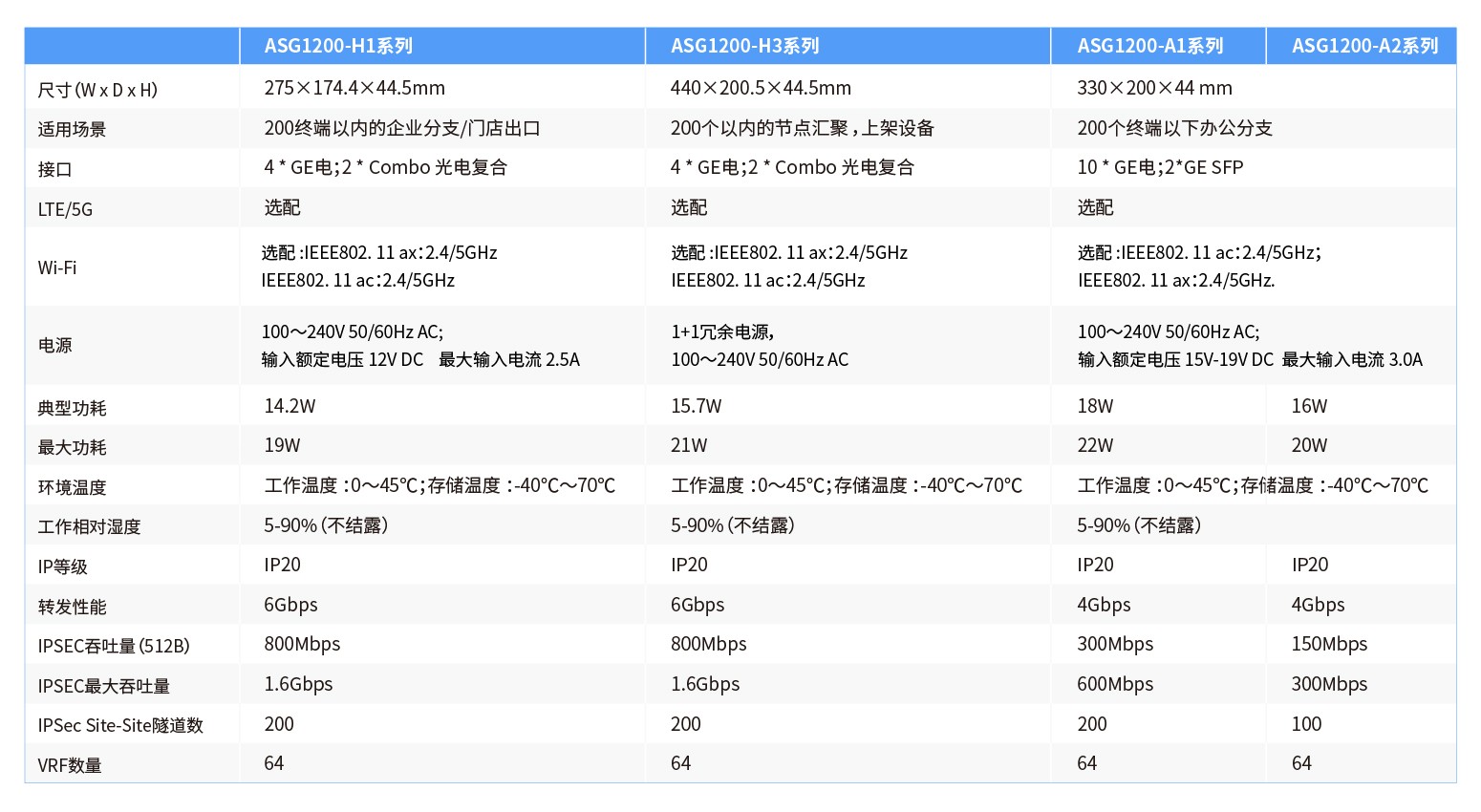 |  | ASG1200-H1系列 | ASG1200-H3系列 | ASG1200-A1系列 | ASG1200-A2系列 |
|---|---|---|---|---|
| 尺寸(W x D x H) | 275×174.4×44.5mm | 440×200.5×44.5mm | 330×200×44 mm | |
| 适用场景 | 200终端以内的企业分支/门店出口 | 200个以内的节点汇聚，上架设备 | 200个终端以下办公分支 | |
| 接口 | 4 * GE电;2 * Combo 光电复合 | 4 * GE电;2 * Combo 光电复合 | 10 * GE电;2*GE SFP | |
| LTE/5G | 选配 | 选配 | 选配 | |
| Wi-Fi | 选配：IEEE802. 11 ax:2.4/5GHz IEEE802. 11 ac:2.4/5GHz | 选配：IEEE802. 11 ax:2.4/5GHz IEEE802. 11 ac:2.4/5GHz | 选配：IEEE802. 11 ac:2.4/5GHz; IEEE802. 11 ax:2.4/5GHz. | |
| 电源 | 100～240V 50/60Hz AC; 输入额定电压 12V DC 最大输入电流 2.5A | 1+1冗余电源, 100～240V 50/60Hz AC | 100～240V 50/60Hz AC; 输入额定电压 15V-19V DC 最大输入电流 3.0A | |
| 典型功耗 | 14.2W | 15.7W | 18W | 16W |
| 最大功耗 | 19W | 21W | 22W | 20W |
| 环境温度 | 工作温度：0～45℃;存储温度：-40℃～70℃ | 工作温度：0～45℃;存储温度：-40℃～70℃ | 工作温度：0～45℃;存储温度：-40℃～70℃ | |
| 工作相对湿度 | 5-90%(不结露) | 5-90%(不结露) | 5-90%(不结露) | |
| IP等级 | IP20 | IP20 | IP20 | IP20 |
| 转发性能 | 6Gbps | 6Gbps | 4Gbps | 4Gbps |
| IPSEC吞吐量(512B) | 800Mbps | 800Mbps | 300Mbps | 150Mbps |
| IPSEC最大吞吐量 | 1.6Gbps | 1.6Gbps | 600Mbps | 300Mbps |
| IPSec Site-Site隧道数 | 200 | 200 | 200 | 100 |
| VRF数量 | 64 | 64 | 64 | 64 |